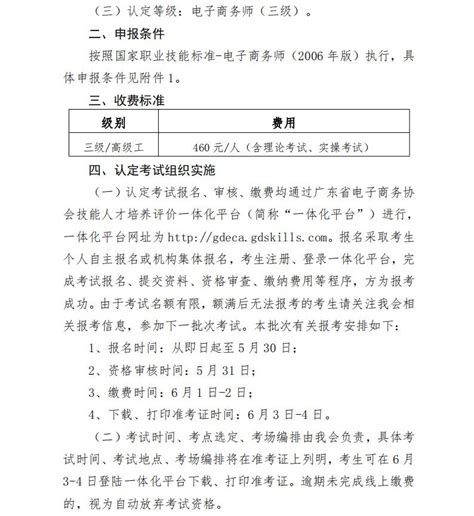 （三）认定等级：电子商务师（三级）。

二、申报条件

按照国家职业技能标准-电子商务师（2006 年版）执行，具体申报条件见附件 1。

三、收费标准

| 级别 | 费用 |
|---|---|
| 三级/高级工 | 460 元/人（含理论考试、实操考试） |

四、认定考试组织实施

（一）认定考试报名、审核、缴费均通过广东省电子商务协会技能人才培养评价一体化平台（简称“一体化平台”）进行，一体化平台网址为 http://gdeca.gdskills.com。报名采取考生个人自主报名或机构集体报名，考生注册、登录一体化平台，完成考试报名、提交资料、资格审查、缴纳费用等程序，方为报考成功。由于考试名额有限，额满后无法报考的考生请关注我会相关报考信息，参加下一批次考试。本批次有关报考安排如下：

1、报名时间：从即日起至 5 月 30 日；

2、资格审核时间：5 月 31 日；

3、缴费时间：6 月 1 日-2 日；

4、下载、打印准考证时间：6 月 3 日-4 日。

（二）考试时间、考点选定、考场编排由我会负责，具体考试时间、考试地点、考场编排将在准考证上列明，考生可在 6 月 3-4 日登陆一体化平台下载、打印准考证。逾期未完成线上缴费的，视为自动放弃考试资格。